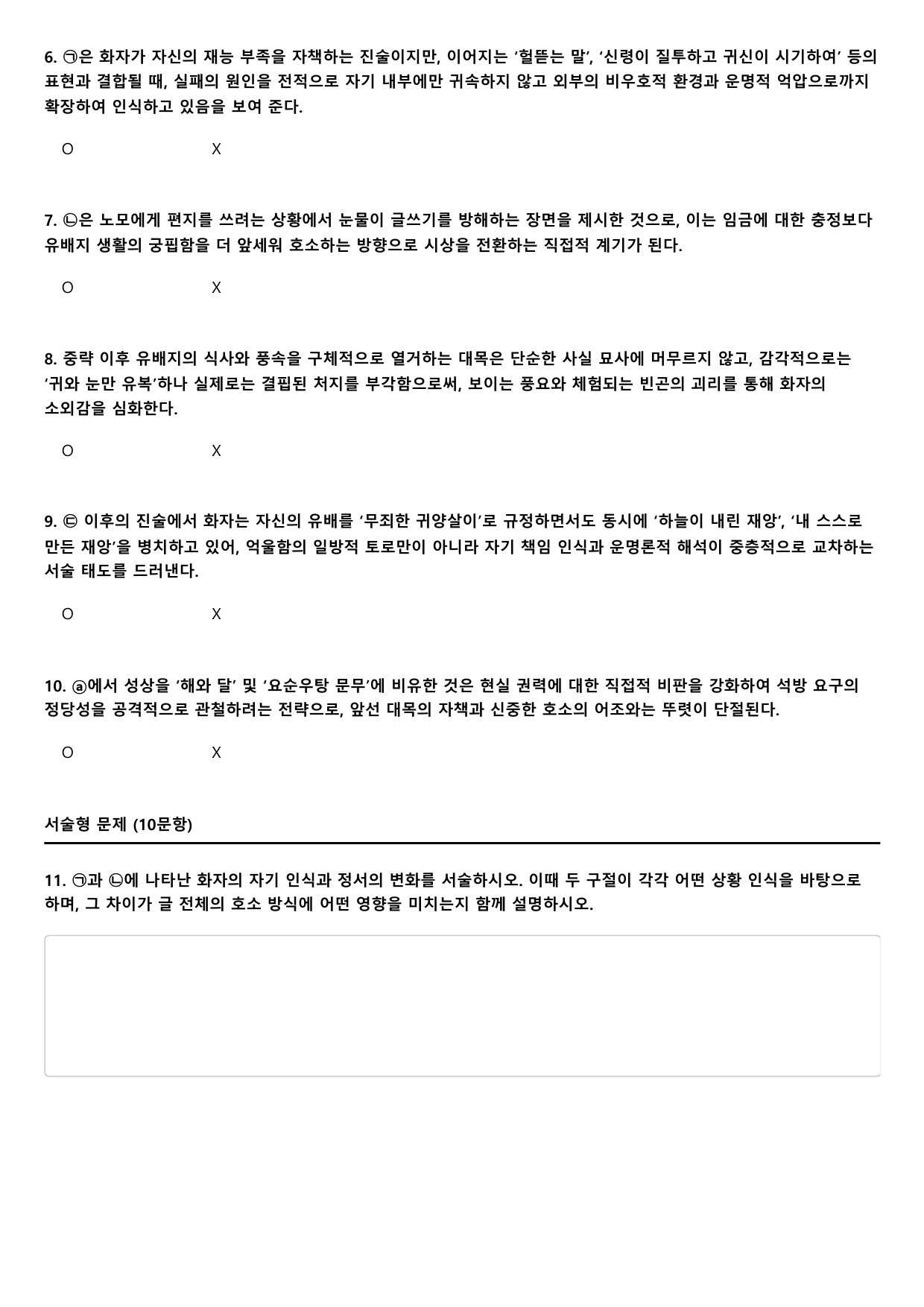 6. ㉠은 화자가 자신의 재능 부족을 자책하는 진술이지만, 이어지는 '헐뜯는 말', '신령이 질투하고 귀신이 시기하여' 등의 표현과 결합될 때, 실패의 원인을 전적으로 자기 내부에만 귀속하지 않고 외부의 비우호적 환경과 운명적 억압으로까지 확장하여 인식하고 있음을 보여 준다.

O X

7. ㉡은 노모에게 편지를 쓰려는 상황에서 눈물이 글쓰기를 방해하는 장면을 제시한 것으로, 이는 임금에 대한 충정보다 유배지 생활의 궁핍함을 더 앞세워 호소하는 방향으로 시상을 전환하는 직접적 계기가 된다.

O X

8. 중략 이후 유배지의 식사와 풍속을 구체적으로 열거하는 대목은 단순한 사실 묘사에 머무르지 않고, 감각적으로는 '귀와 눈만 유복'하나 실제로는 결핍된 처지를 부각함으로써, 보이는 풍요와 체험되는 빈곤의 괴리를 통해 화자의 소외감을 심화한다.

O X

9. ㉢ 이후의 진술에서 화자는 자신의 유배를 '무죄한 귀양살이'로 규정하면서도 동시에 '하늘이 내린 재앙', '내 스스로 만든 재앙'을 병치하고 있어, 억울함의 일방적 토로만이 아니라 자기 책임 인식과 운명론적 해석이 중층적으로 교차하는 서술 태도를 드러낸다.

O X

10. ⓐ에서 성상을 '해와 달' 및 '요순우탕 문무'에 비유한 것은 현실 권력에 대한 직접적 비판을 강화하여 석방 요구의 정당성을 공격적으로 관철하려는 전략으로, 앞선 대목의 자책과 신중한 호소의 어조와는 뚜렷이 단절된다.

O X

서술형 문제 (10문항)

11. ㉠과 ㉡에 나타난 화자의 자기 인식과 정서의 변화를 서술하시오. 이때 두 구절이 각각 어떤 상황 인식을 바탕으로 하며, 그 차이가 글 전체의 호소 방식에 어떤 영향을 미치는지 함께 설명하시오.